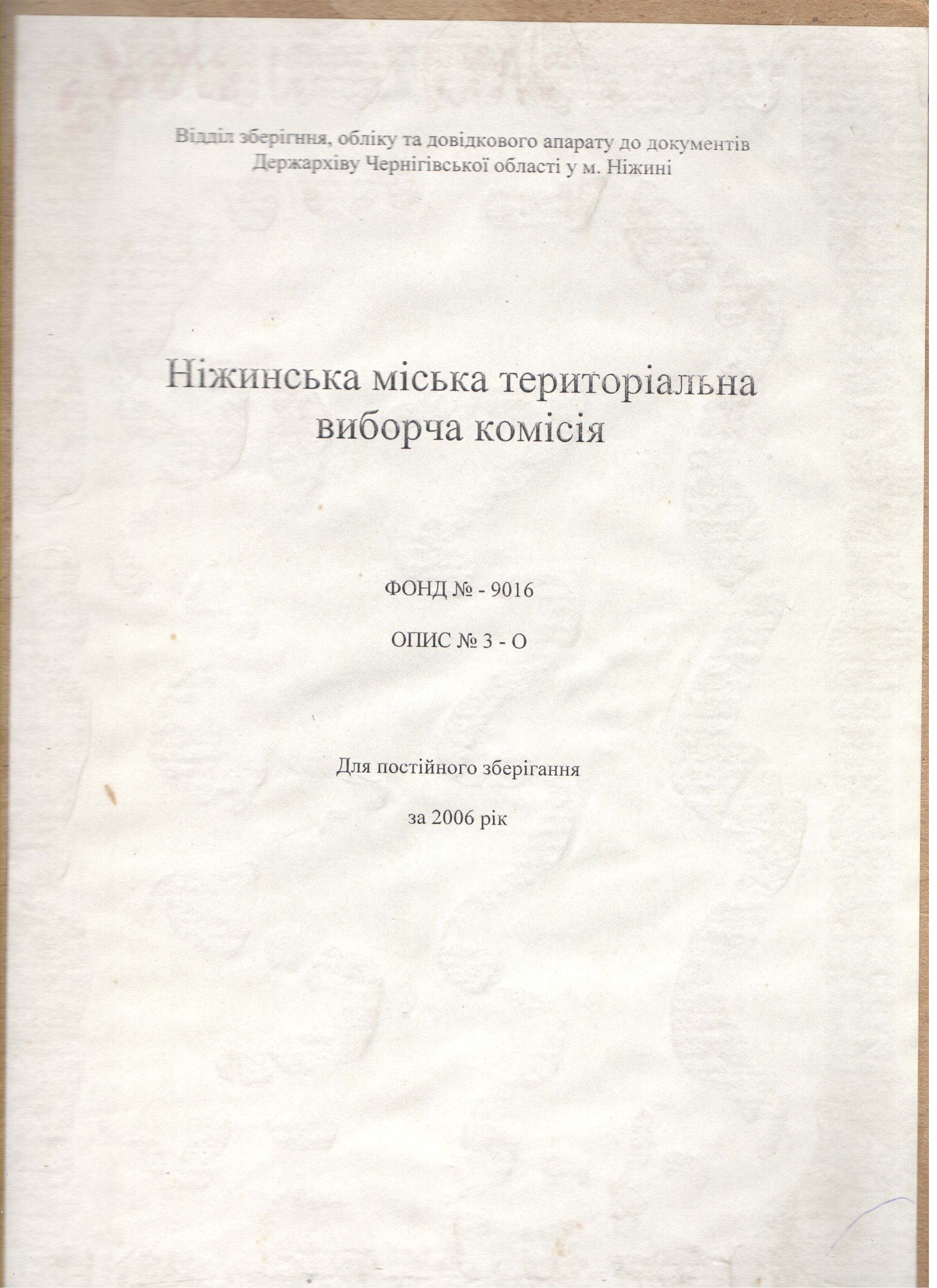 Відділ зберігння, обліку та довідкового апарату до документів Держархіву Чернігівської області у м. Ніжині

Ніжинська міська територіальна виборча комісія

ФОНД № - 9016

ОПИС № 3 - О

Для постійного зберігання

за 2006 рік